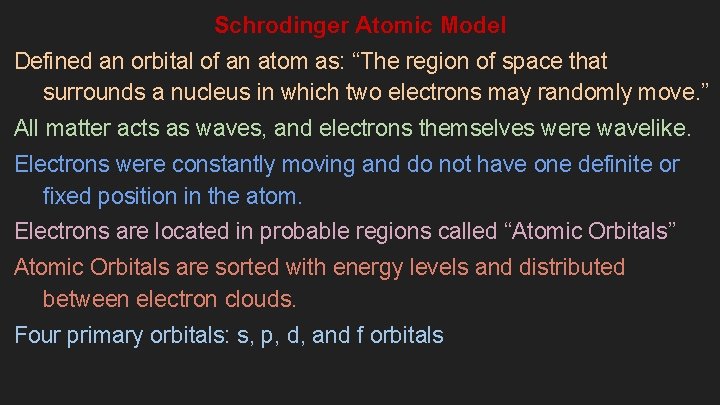 Schrodinger Atomic Model

Defined an orbital of an atom as: “The region of space that surrounds a nucleus in which two electrons may randomly move.”

All matter acts as waves, and electrons themselves were wavelike.

Electrons were constantly moving and do not have one definite or fixed position in the atom.

Electrons are located in probable regions called “Atomic Orbitals”

Atomic Orbitals are sorted with energy levels and distributed between electron clouds.

Four primary orbitals: s, p, d, and f orbitals